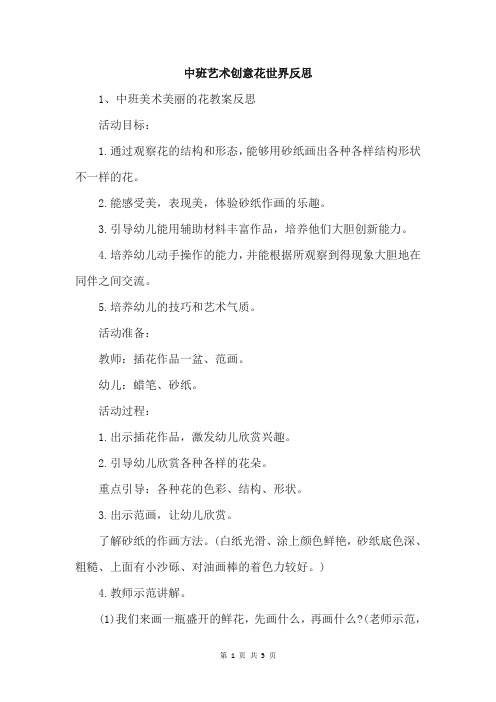 中班艺术创意花世界反思

1、中班美术美丽的花教案反思

活动目标：

1.通过观察花的结构和形态，能够用砂纸画出各种各样结构形状不一样的花。

2.能感受美，表现美，体验砂纸作画的乐趣。

3.引导幼儿能用辅助材料丰富作品，培养他们大胆创新能力。

4.培养幼儿动手操作的能力，并能根据所观察到得现象大胆地在同伴之间交流。

5.培养幼儿的技巧和艺术气质。

活动准备：

教师：插花作品一盆、范画。

幼儿：蜡笔、砂纸。

活动过程：

1.出示插花作品，激发幼儿欣赏兴趣。

2.引导幼儿欣赏各种各样的花朵。

重点引导：各种花的色彩、结构、形状。

3.出示范画，让幼儿欣赏。

了解砂纸的作画方法。(白纸光滑、涂上颜色鲜艳，砂纸底色深、粗糙、上面有小沙砾、对油画棒的着色力较好。)

4.教师示范讲解。

(1)我们来画一瓶盛开的鲜花，先画什么，再画什么?(老师示范，

第 1 页 共 3 页